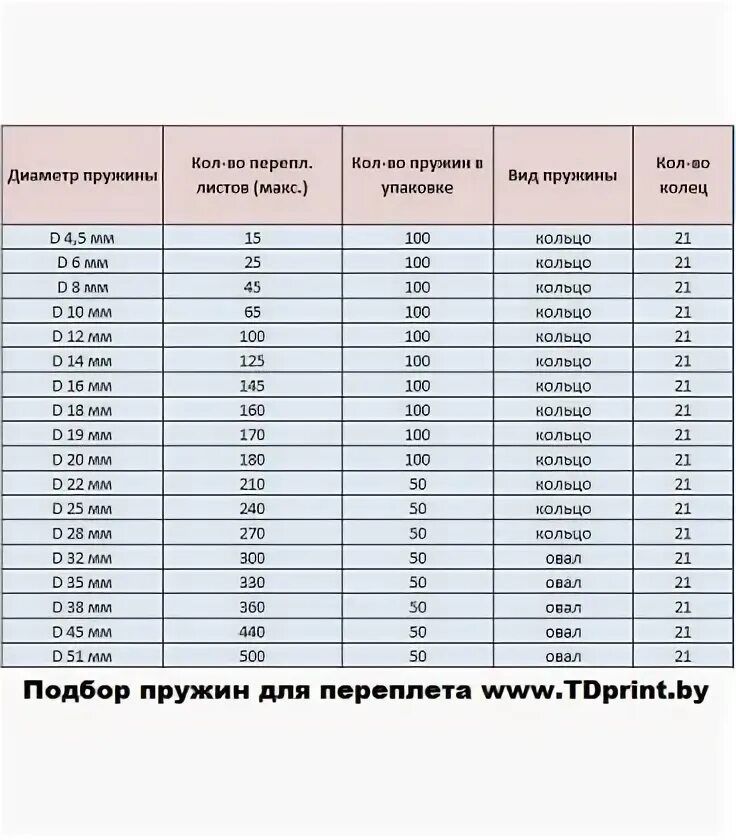 | Диаметр пружины | Кол-во перепл. листов (макс.) | Кол-во пружин в упаковке | Вид пружины | Кол-во колец |
|---|---|---|---|---|
| D 4,5 мм | 15 | 100 | кольцо | 21 |
| D 6 мм | 25 | 100 | кольцо | 21 |
| D 8 мм | 45 | 100 | кольцо | 21 |
| D 10 мм | 65 | 100 | кольцо | 21 |
| D 12 мм | 100 | 100 | кольцо | 21 |
| D 14 мм | 125 | 100 | кольцо | 21 |
| D 16 мм | 145 | 100 | кольцо | 21 |
| D 18 мм | 160 | 100 | кольцо | 21 |
| D 19 мм | 170 | 100 | кольцо | 21 |
| D 20 мм | 180 | 100 | кольцо | 21 |
| D 22 мм | 210 | 50 | кольцо | 21 |
| D 25 мм | 240 | 50 | кольцо | 21 |
| D 28 мм | 270 | 50 | кольцо | 21 |
| D 32 мм | 300 | 50 | овал | 21 |
| D 35 мм | 330 | 50 | овал | 21 |
| D 38 мм | 360 | 50 | овал | 21 |
| D 45 мм | 440 | 50 | овал | 21 |
| D 51 мм | 500 | 50 | овал | 21 |

Подбор пружин для переплета www.TDprint.by